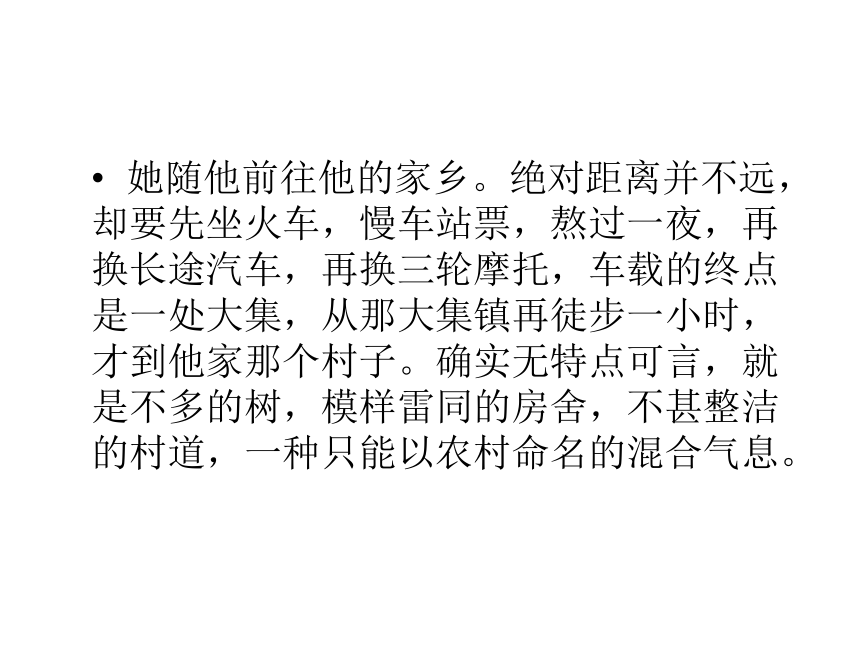 • 她随他前往他的家乡。绝对距离并不远，却要先坐火车，慢车站票，熬过一夜，再换长途汽车，再换三轮摩托，车载的终点是一处大集，从那大集镇再徒步一小时，才到他家那个村子。确实无特点可言，就是不多的树，模样雷同的房舍，不甚整洁的村道，一种只能以农村命名的混合气息。